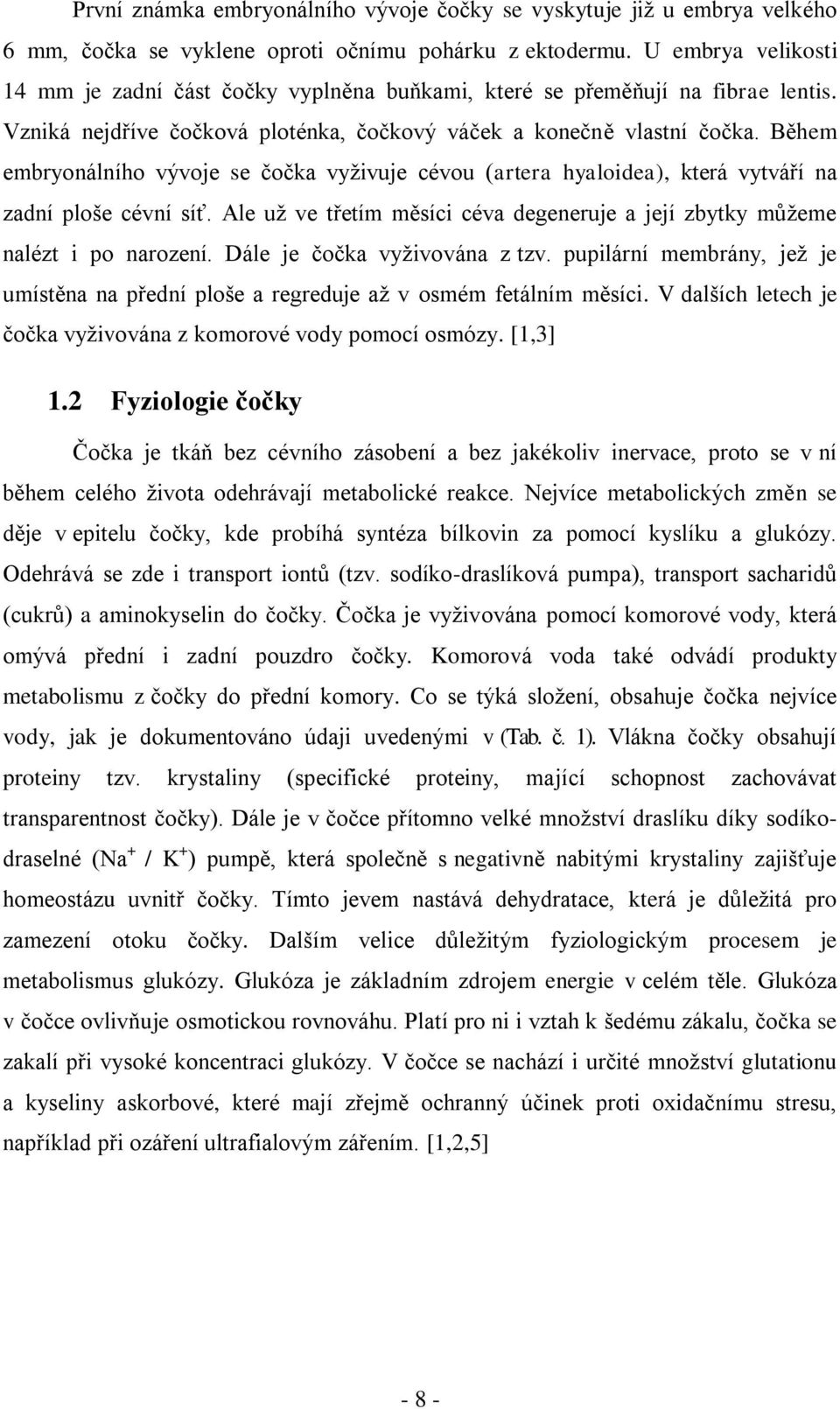 První známka embryonálního vývoje čočky se vyskytuje již u embrya velkého 6 mm, čočka se vyklene oproti očnímu pohárku z ektodermu. U embrya velikosti 14 mm je zadní část čočky vyplněna buňkami, které se přeměňují na fibrae lentis. Vzniká nejdříve čočková ploténka, čočkový váček a konečně vlastní čočka. Během embryonálního vývoje se čočka vyživuje cévou (artera hyaloidea), která vytváří na zadní ploše cévní síť. Ale už ve třetím měsíci céva degeneruje a její zbytky můžeme nalézt i po narození. Dále je čočka vyživována z tzv. pupilární membrány, jež je umístěna na přední ploše a regreduje až v osmém fetálním měsíci. V dalších letech je čočka vyživována z komorové vody pomocí osmózy. [1,3]

1.2 Fyziologie čočky

Čočka je tkáň bez cévního zásobení a bez jakékoliv inervace, proto se v ní během celého života odehrávají metabolické reakce. Nejvíce metabolických změn se děje v epitelu čočky, kde probíhá syntéza bílkovin za pomocí kyslíku a glukózy. Odehrává se zde i transport iontů (tzv. sodíko-draslíková pumpa), transport sacharidů (cukrů) a aminokyselin do čočky. Čočka je vyživována pomocí komorové vody, která omývá přední i zadní pouzdro čočky. Komorová voda také odvádí produkty metabolismu z čočky do přední komory. Co se týká složení, obsahuje čočka nejvíce vody, jak je dokumentováno údaji uvedenými v (Tab. č. 1). Vlákna čočky obsahují proteiny tzv. krystaliny (specifické proteiny, mající schopnost zachovávat transparentnost čočky). Dále je v čočce přítomno velké množství draslíku díky sodíko-draselné ($Na^+$ / $K^+$) pumpě, která společně s negativně nabitými krystaliny zajišťuje homeostázu uvnitř čočky. Tímto jevem nastává dehydratace, která je důležitá pro zamezení otoku čočky. Dalším velice důležitým fyziologickým procesem je metabolismus glukózy. Glukóza je základním zdrojem energie v celém těle. Glukóza v čočce ovlivňuje osmotickou rovnováhu. Platí pro ni i vztah k šedému zákalu, čočka se zakalí při vysoké koncentraci glukózy. V čočce se nachází i určité množství glutationu a kyseliny askorbové, které mají zřejmě ochranný účinek proti oxidačnímu stresu, například při ozáření ultrafialovým zářením. [1,2,5]

- 8 -